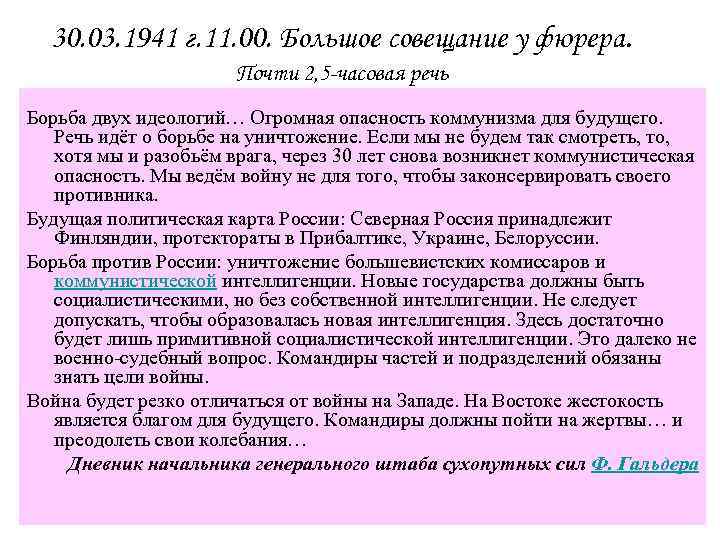 30.03.1941 г.11.00. Большое совещание у фюрера.

Почти 2,5-часовая речь

Борьба двух идеологий… Огромная опасность коммунизма для будущего. Речь идёт о борьбе на уничтожение. Если мы не будем так смотреть, то, хотя мы и разобьём врага, через 30 лет снова возникнет коммунистическая опасность. Мы ведём войну не для того, чтобы законсервировать своего противника.

Будущая политическая карта России: Северная Россия принадлежит Финляндии, протектораты в Прибалтике, Украине, Белоруссии.

Борьба против России: уничтожение большевистских комиссаров и коммунистической интеллигенции. Новые государства должны быть социалистическими, но без собственной интеллигенции. Не следует допускать, чтобы образовалась новая интеллигенция. Здесь достаточно будет лишь примитивной социалистической интеллигенции. Это далеко не военно-судебный вопрос. Командиры частей и подразделений обязаны знать цели войны.

Война будет резко отличаться от войны на Западе. На Востоке жестокость является благом для будущего. Командиры должны пойти на жертвы… и преодолеть свои колебания…

Дневник начальника генерального штаба сухопутных сил Ф. Гальдера